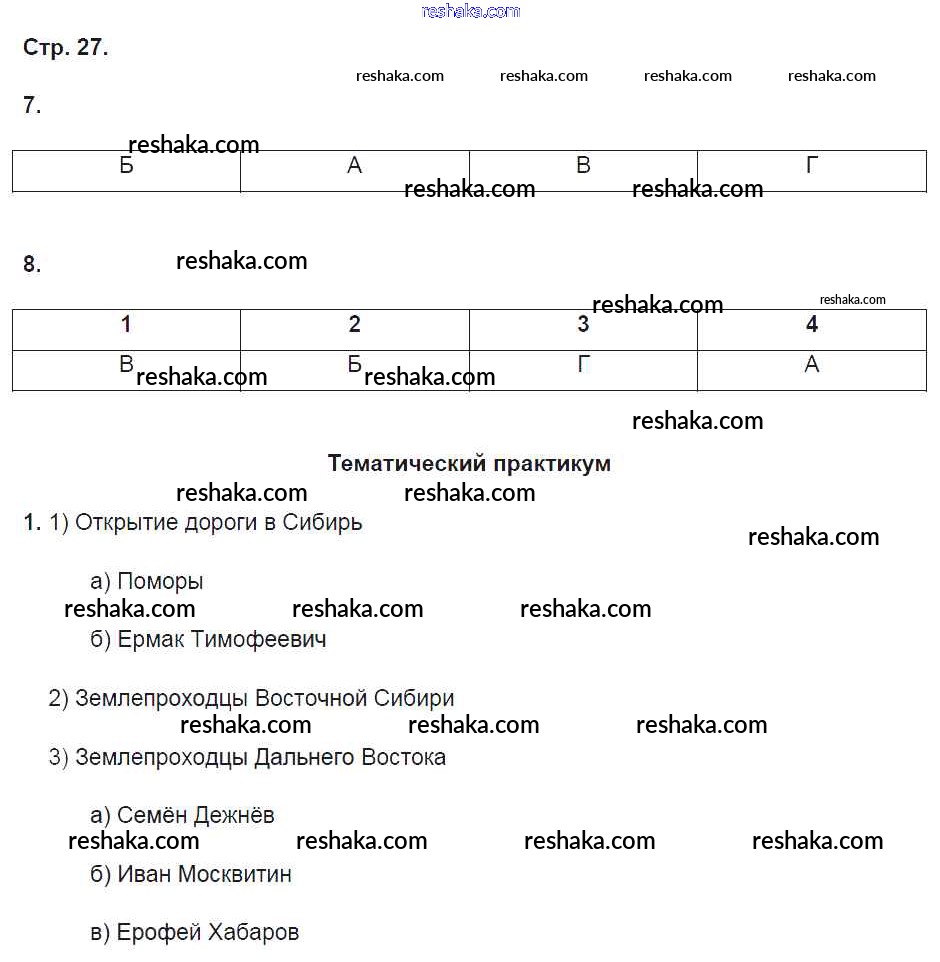 reshaka.com

Стр. 27.

reshaka.com reshaka.com reshaka.com reshaka.com

7.

reshaka.com

| Б | А | В | Г |
|---|---|---|---|

reshaka.com reshaka.com

8. reshaka.com

reshaka.com reshaka.com

| 1 | 2 | 3 | 4 |
|---|---|---|---|
| В | Б | Г | А |

reshaka.com reshaka.com

reshaka.com

Тематический практикум

reshaka.com reshaka.com

1. 1) Открытие дороги в Сибирь

reshaka.com

а) Поморы

reshaka.com reshaka.com reshaka.com

б) Ермак Тимофеевич

2) Землепроходцы Восточной Сибири

reshaka.com reshaka.com reshaka.com

3) Землепроходцы Дальнего Востока

а) Семён Дежнёв

reshaka.com reshaka.com reshaka.com reshaka.com

б) Иван Москвитин

в) Ерофей Хабаров